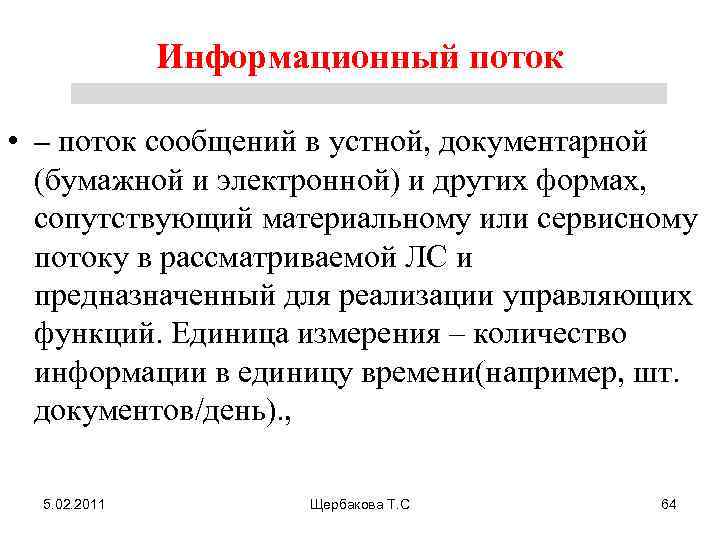 Информационный поток

• – поток сообщений в устной, документарной (бумажной и электронной) и других формах, сопутствующий материальному или сервисному потоку в рассматриваемой ЛС и предназначенный для реализации управляющих функций. Единица измерения – количество информации в единицу времени(например, шт. документов/день).,

5.02.2011

Щербакова Т.С

64